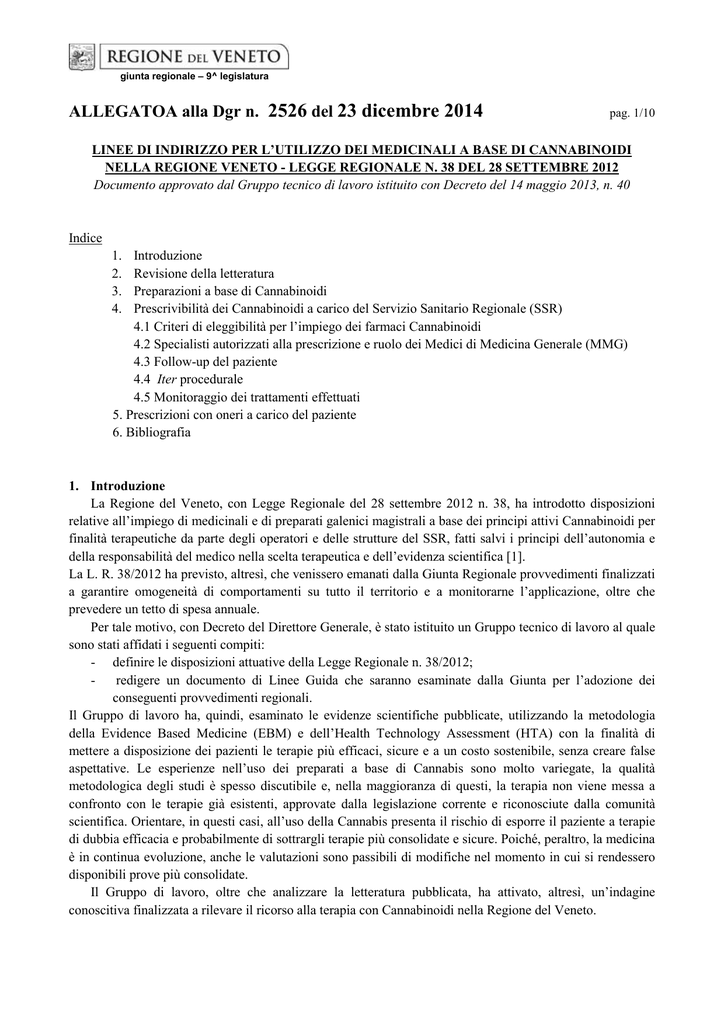 REGIONE DEL VENETO
giunta regionale – 9^ legislatura

ALLEGATOA alla Dgr n. 2526 del 23 dicembre 2014 pag. 1/10

LINEE DI INDIRIZZO PER L'UTILIZZO DEI MEDICINALI A BASE DI CANNABINOIDI NELLA REGIONE VENETO - LEGGE REGIONALE N. 38 DEL 28 SETTEMBRE 2012
Documento approvato dal Gruppo tecnico di lavoro istituito con Decreto del 14 maggio 2013, n. 40

Indice
1. Introduzione
2. Revisione della letteratura
3. Preparazioni a base di Cannabinoidi
4. Prescrivibilità dei Cannabinoidi a carico del Servizio Sanitario Regionale (SSR)
4.1 Criteri di eleggibilità per l'impiego dei farmaci Cannabinoidi
4.2 Specialisti autorizzati alla prescrizione e ruolo dei Medici di Medicina Generale (MMG)
4.3 Follow-up del paziente
4.4 Iter procedurale
4.5 Monitoraggio dei trattamenti effettuati
5. Prescrizioni con oneri a carico del paziente
6. Bibliografia

1. Introduzione
La Regione del Veneto, con Legge Regionale del 28 settembre 2012 n. 38, ha introdotto disposizioni relative all'impiego di medicinali e di preparati galenici magistrali a base dei principi attivi Cannabinoidi per finalità terapeutiche da parte degli operatori e delle strutture del SSR, fatti salvi i principi dell'autonomia e della responsabilità del medico nella scelta terapeutica e dell'evidenza scientifica [1].
La L. R. 38/2012 ha previsto, altresì, che venissero emanati dalla Giunta Regionale provvedimenti finalizzati a garantire omogeneità di comportamenti su tutto il territorio e a monitorarne l'applicazione, oltre che prevedere un tetto di spesa annuale.
Per tale motivo, con Decreto del Direttore Generale, è stato istituito un Gruppo tecnico di lavoro al quale sono stati affidati i seguenti compiti:
- definire le disposizioni attuative della Legge Regionale n. 38/2012;
- redigere un documento di Linee Guida che saranno esaminate dalla Giunta per l'adozione dei conseguenti provvedimenti regionali.
Il Gruppo di lavoro ha, quindi, esaminato le evidenze scientifiche pubblicate, utilizzando la metodologia della Evidence Based Medicine (EBM) e dell'Health Technology Assessment (HTA) con la finalità di mettere a disposizione dei pazienti le terapie più efficaci, sicure e a un costo sostenibile, senza creare false aspettative. Le esperienze nell'uso dei preparati a base di Cannabis sono molto variegate, la qualità metodologica degli studi è spesso discutibile e, nella maggioranza di questi, la terapia non viene messa a confronto con le terapie già esistenti, approvate dalla legislazione corrente e riconosciute dalla comunità scientifica. Orientare, in questi casi, all'uso della Cannabis presenta il rischio di esporre il paziente a terapie di dubbia efficacia e probabilmente di sottrargli terapie più consolidate e sicure. Poiché, peraltro, la medicina è in continua evoluzione, anche le valutazioni sono passibili di modifiche nel momento in cui si rendessero disponibili prove più consolidate.
Il Gruppo di lavoro, oltre che analizzare la letteratura pubblicata, ha attivato, altresì, un'indagine conoscitiva finalizzata a rilevare il ricorso alla terapia con Cannabinoidi nella Regione del Veneto.